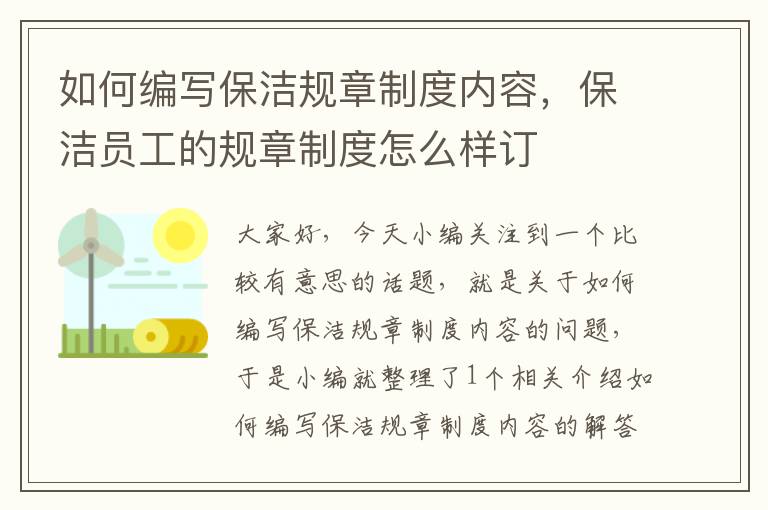 如何编写保洁规章制度内容，保洁员工的规章制度怎么样订

大家好，今天小编关注到一个比较有意思的话题，就是关于如何编写保洁规章制度内容的问题，于是小编就整理了1个相关介绍如何编写保洁规章制度内容的解答